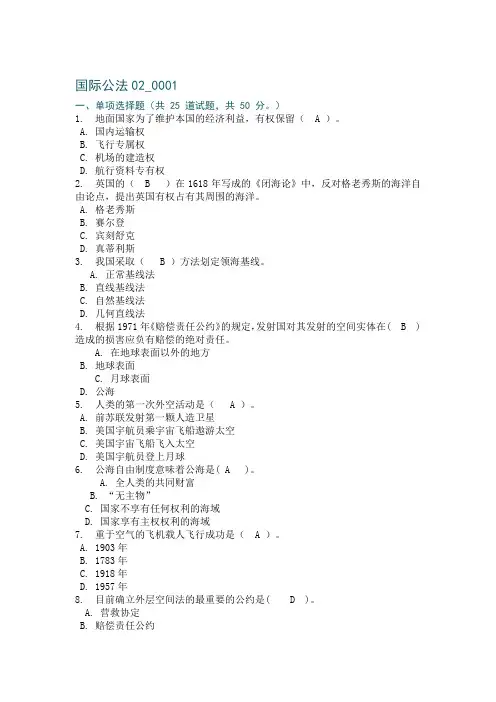 国际公法 02_0001

一、单项选择题（共 25 道试题，共 50 分。）

1. 地面国家为了维护本国的经济利益，有权保留（ A ）。
A. 国内运输权
B. 飞行专属权
C. 机场的建造权
D. 航行资料专有权

2. 英国的（ B ）在 1618 年写成的《闭海论》中，反对格老秀斯的海洋自由论点，提出英国有权占有其周围的海洋。
A. 格老秀斯
B. 赛尔登
C. 宾刻舒克
D. 真蒂利斯

3. 我国采取（ B ）方法划定领海基线。
A. 正常基线法
B. 直线基线法
C. 自然基线法
D. 几何直线法

4. 根据 1971 年《赔偿责任公约》的规定，发射国对其发射的空间实体在（ B ）造成的损害应负有赔偿的绝对责任。
A. 在地球表面以外的地方
B. 地球表面
C. 月球表面
D. 公海

5. 人类的第一次外空活动是（ A ）。
A. 前苏联发射第一颗人造卫星
B. 美国宇航员乘宇宙飞船遨游太空
C. 美国宇宙飞船飞入太空
D. 美国宇航员登上月球

6. 公海自由制度意味着公海是（ A ）。
A. 全人类的共同财富
B. “无主物”
C. 国家不享有任何权利的海域
D. 国家享有主权权利的海域

7. 重于空气的飞机载人飞行成功是（ A ）。
A. 1903 年
B. 1783 年
C. 1918 年
D. 1957 年

8. 目前确立外层空间法的最重要的公约是（ D ）。
A. 营救协定
B. 赔偿责任公约